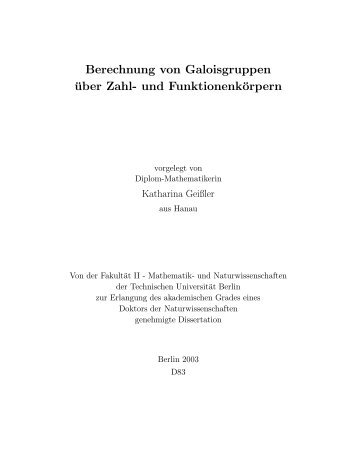 Berechnung von Galoisgruppen über Zahl- und Funktionenkörpern

vorgelegt von
Diplom-Mathematikerin
Katharina Geißler
aus Hanau

Von der Fakultät II - Mathematik- und Naturwissenschaften
der Technischen Universität Berlin
zur Erlangung des akademischen Grades eines
Doktors der Naturwissenschaften
genehmigte Dissertation

Berlin 2003
D83